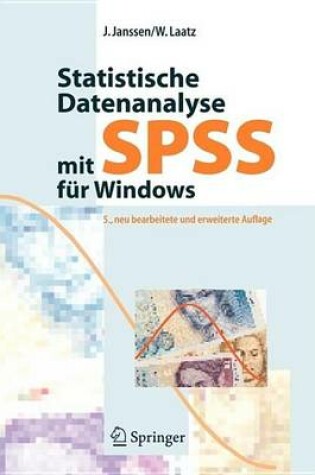 J. Janssen/W. Laatz

Statistische Datenanalyse mit SPSS für Windows

5., neu bearbeitete und erweiterte Auflage

Springer